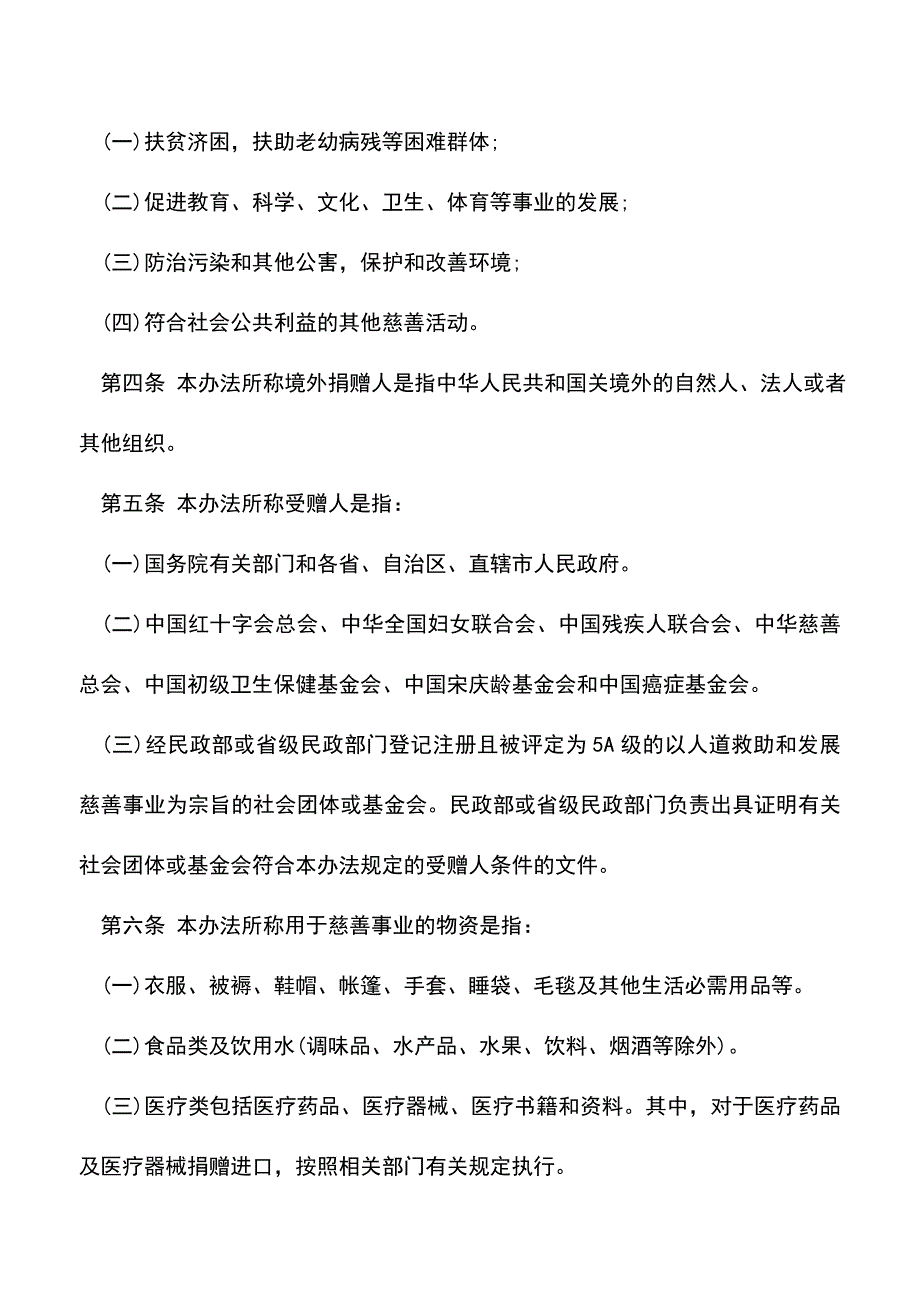 (一)扶贫济困，扶助老幼病残等困难群体;

(二)促进教育、科学、文化、卫生、体育等事业的发展;

(三)防治污染和其他公害，保护和改善环境;

(四)符合社会公共利益的其他慈善活动。

第四条 本办法所称境外捐赠人是指中华人民共和国关境外的自然人、法人或者其他组织。

第五条 本办法所称受赠人是指：

(一)国务院有关部门和各省、自治区、直辖市人民政府。

(二)中国红十字会总会、中华全国妇女联合会、中国残疾人联合会、中华慈善总会、中国初级卫生保健基金会、中国宋庆龄基金会和中国癌症基金会。

(三)经民政部或省级民政部门登记注册且被评定为5A级的以人道救助和发展慈善事业为宗旨的社会团体或基金会。民政部或省级民政部门负责出具证明有关社会团体或基金会符合本办法规定的受赠人条件的文件。

第六条 本办法所称用于慈善事业的物资是指：

(一)衣服、被褥、鞋帽、帐篷、手套、睡袋、毛毯及其他生活必需用品等。

(二)食品类及饮用水(调味品、水产品、水果、饮料、烟酒等除外)。

(三)医疗类包括医疗药品、医疗器械、医疗书籍和资料。其中，对于医疗药品及医疗器械捐赠进口，按照相关部门有关规定执行。